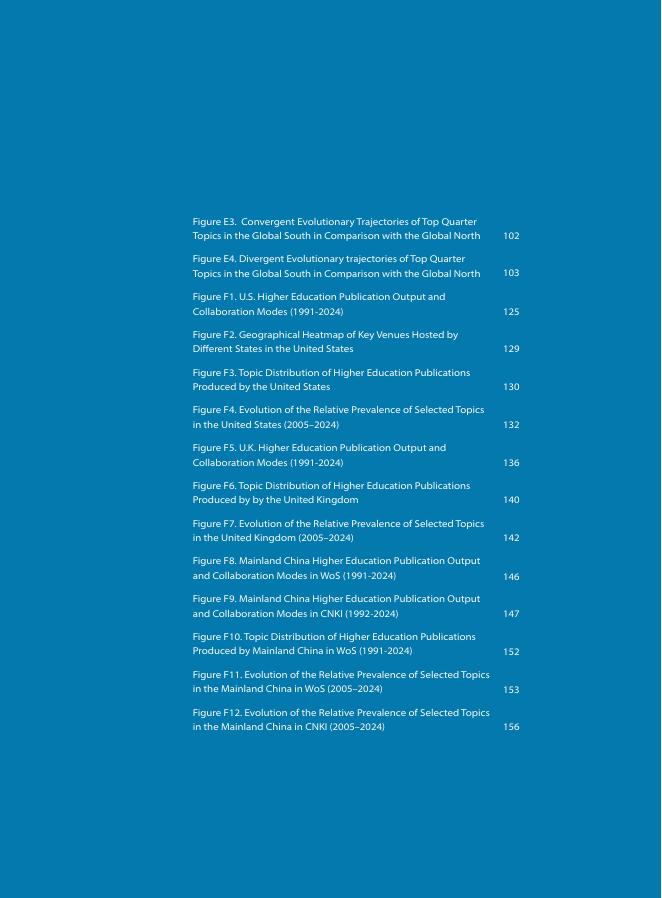 Figure E3. Convergent Evolutionary Trajectories of Top Quarter Topics in the Global South in Comparison with the Global North 102

Figure E4. Divergent Evolutionary trajectories of Top Quarter Topics in the Global South in Comparison with the Global North 103

Figure F1. U.S. Higher Education Publication Output and Collaboration Modes (1991-2024) 125

Figure F2. Geographical Heatmap of Key Venues Hosted by Different States in the United States 129

Figure F3. Topic Distribution of Higher Education Publications Produced by the United States 130

Figure F4. Evolution of the Relative Prevalence of Selected Topics in the United States (2005–2024) 132

Figure F5. U.K. Higher Education Publication Output and Collaboration Modes (1991-2024) 136

Figure F6. Topic Distribution of Higher Education Publications Produced by by the United Kingdom 140

Figure F7. Evolution of the Relative Prevalence of Selected Topics in the United Kingdom (2005–2024) 142

Figure F8. Mainland China Higher Education Publication Output and Collaboration Modes in WoS (1991-2024) 146

Figure F9. Mainland China Higher Education Publication Output and Collaboration Modes in CNKI (1992-2024) 147

Figure F10. Topic Distribution of Higher Education Publications Produced by Mainland China in WoS (1991-2024) 152

Figure F11. Evolution of the Relative Prevalence of Selected Topics in the Mainland China in WoS (2005–2024) 153

Figure F12. Evolution of the Relative Prevalence of Selected Topics in the Mainland China in CNKI (2005–2024) 156